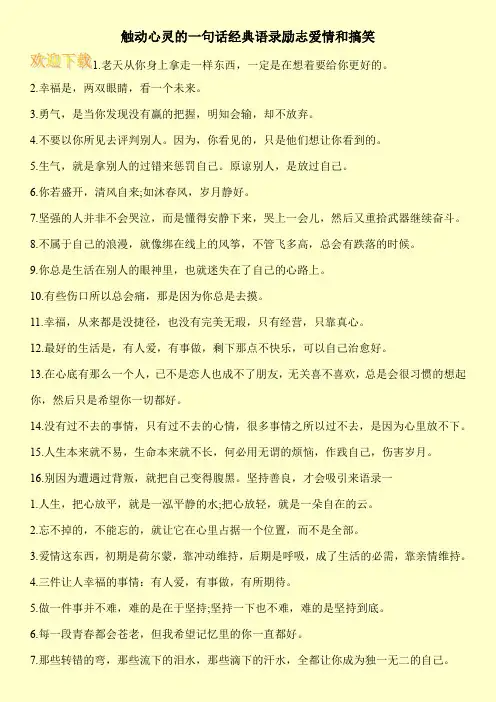 触动心灵的一句话经典语录励志爱情和搞笑

欢迎下载

1.老天从你身上拿走一样东西，一定是在想着要给你更好的。

2.幸福是，两双眼睛，看一个未来。

3.勇气，是当你发现没有赢的把握，明知会输，却不放弃。

4.不要以你所见去评判别人。因为，你看见的，只是他们想让你看到的。

5.生气，就是拿别人的过错来惩罚自己。原谅别人，是放过自己。

6.你若盛开，清风自来;如沐春风，岁月静好。

7.坚强的人并非不会哭泣，而是懂得安静下来，哭上一会儿，然后又重拾武器继续奋斗。

8.不属于自己的浪漫，就像绑在线上的风筝，不管飞多高，总会有跌落的时候。

9.你总是生活在别人的眼神里，也就迷失在了自己的心路上。

10.有些伤口所以总会痛，那是因为你总是去摸。

11.幸福，从来都是没捷径，也没有完美无瑕，只有经营，只靠真心。

12.最好的生活是，有人爱，有事做，剩下那点不快乐，可以自己治愈好。

13.在心底有那么一个人，已不是恋人也成不了朋友，无关喜不喜欢，总是会很习惯的想起你，然后只是希望你一切都好。

14.没有过不去的事情，只有过不去的心情，很多事情之所以过不去，是因为心里放不下。

15.人生本来就不易，生命本来就不长，何必用无谓的烦恼，作践自己，伤害岁月。

16.别因为遭遇过背叛，就把自己变得腹黑。坚持善良，才会吸引来语录一

1.人生，把心放平，就是一泓平静的水;把心放轻，就是一朵自在的云。

2.忘不掉的，不能忘的，就让它在心里占据一个位置，而不是全部。

3.爱情这东西，初期是荷尔蒙，靠冲动维持，后期是呼吸，成了生活的必需，靠亲情维持。

4.三件让人幸福的事情：有人爱，有事做，有所期待。

5.做一件事并不难，难的是在于坚持;坚持一下也不难，难的是坚持到底。

6.每一段青春都会苍老，但我希望记忆里的你一直都好。

7.那些转错的弯，那些流下的泪水，那些滴下的汗水，全都让你成为独一无二的自己。